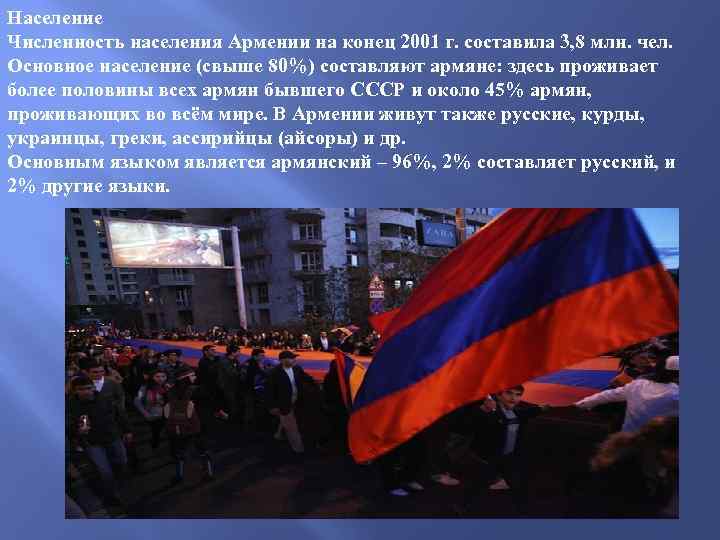 Население
Численность населения Армении на конец 2001 г. составила 3,8 млн. чел. Основное население (свыше 80%) составляют армяне: здесь проживает более половины всех армян бывшего СССР и около 45% армян, проживающих во всём мире. В Армении живут также русские, курды, украинцы, греки, ассирийцы (айсоры) и др.
Основным языком является армянский – 96%, 2% составляет русский, и 2% другие языки.

ZARA